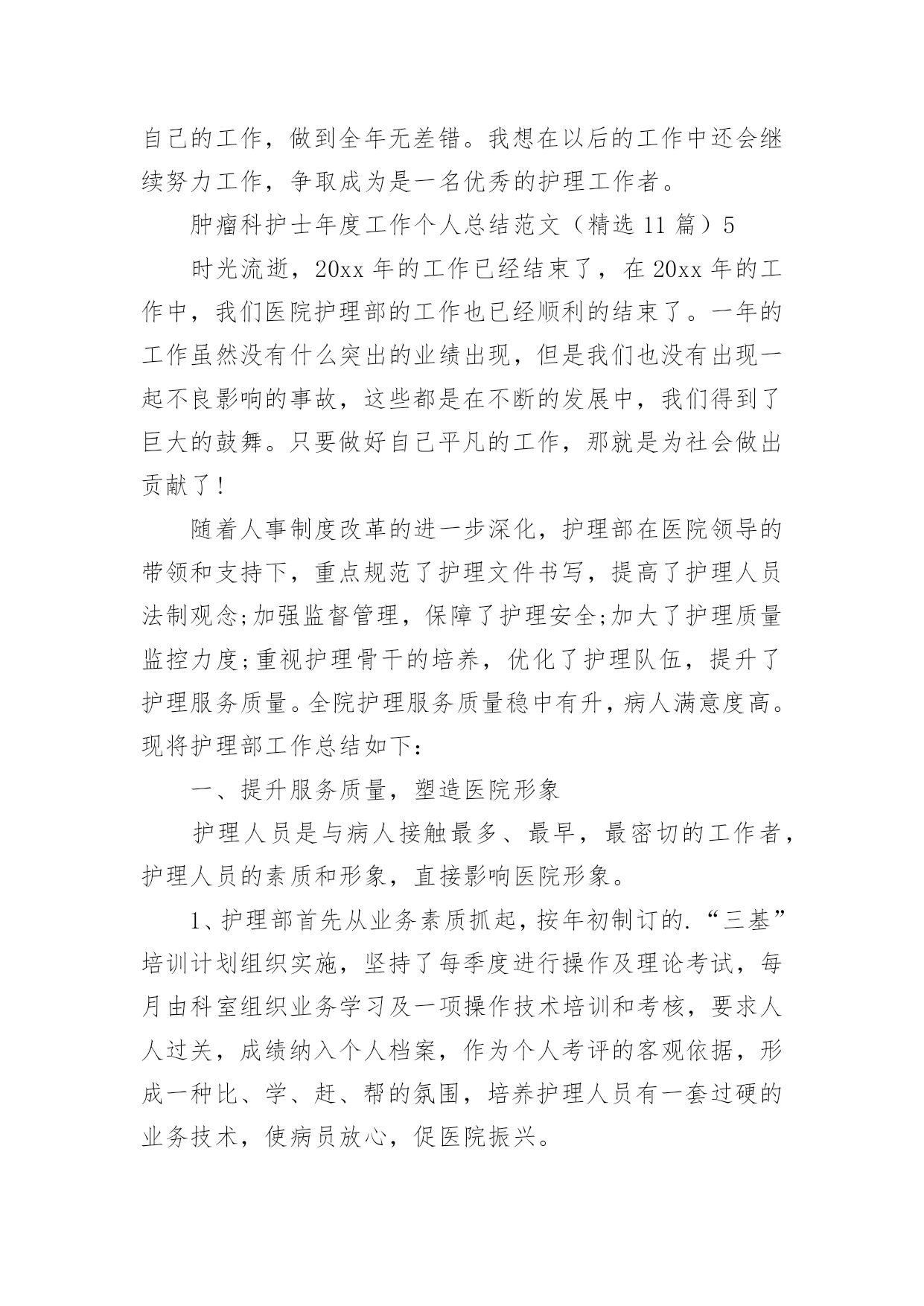 自己的工作，做到全年无差错。我想在以后的工作中还会继续努力工作，争取成为是一名优秀的护理工作者。

肿瘤科护士年度工作个人总结范文（精选 11 篇）5

时光流逝，20xx 年的工作已经结束了，在 20xx 年的工作中，我们医院护理部的工作也已经顺利的结束了。一年的工作虽然没有什么突出的业绩出现，但是我们也没有出现一起不良影响的事故，这些都是在不断的发展中，我们得到了巨大的鼓舞。只要做好自己平凡的工作，那就是为社会做出贡献了！

随着人事制度改革的进一步深化，护理部在医院领导的带领和支持下，重点规范了护理文件书写，提高了护理人员法制观念;加强监督管理，保障了护理安全;加大了护理质量监控力度;重视护理骨干的培养，优化了护理队伍，提升了护理服务质量。全院护理服务质量稳中有升，病人满意度高。现将护理部工作总结如下：

一、提升服务质量，塑造医院形象

护理人员是与病人接触最多、最早，最密切的工作者，护理人员的素质和形象，直接影响医院形象。

1、护理部首先从业务素质抓起，按年初制订的.“三基”培训计划组织实施，坚持了每季度进行操作及理论考试，每月由科室组织业务学习及一项操作技术培训和考核，要求人人过关，成绩纳入个人档案，作为个人考评的客观依据，形成一种比、学、赶、帮的氛围，培养护理人员有一套过硬的业务技术，使病员放心，促医院振兴。